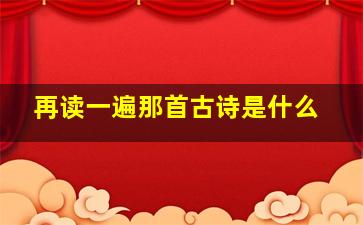 再读一遍那首古诗是什么